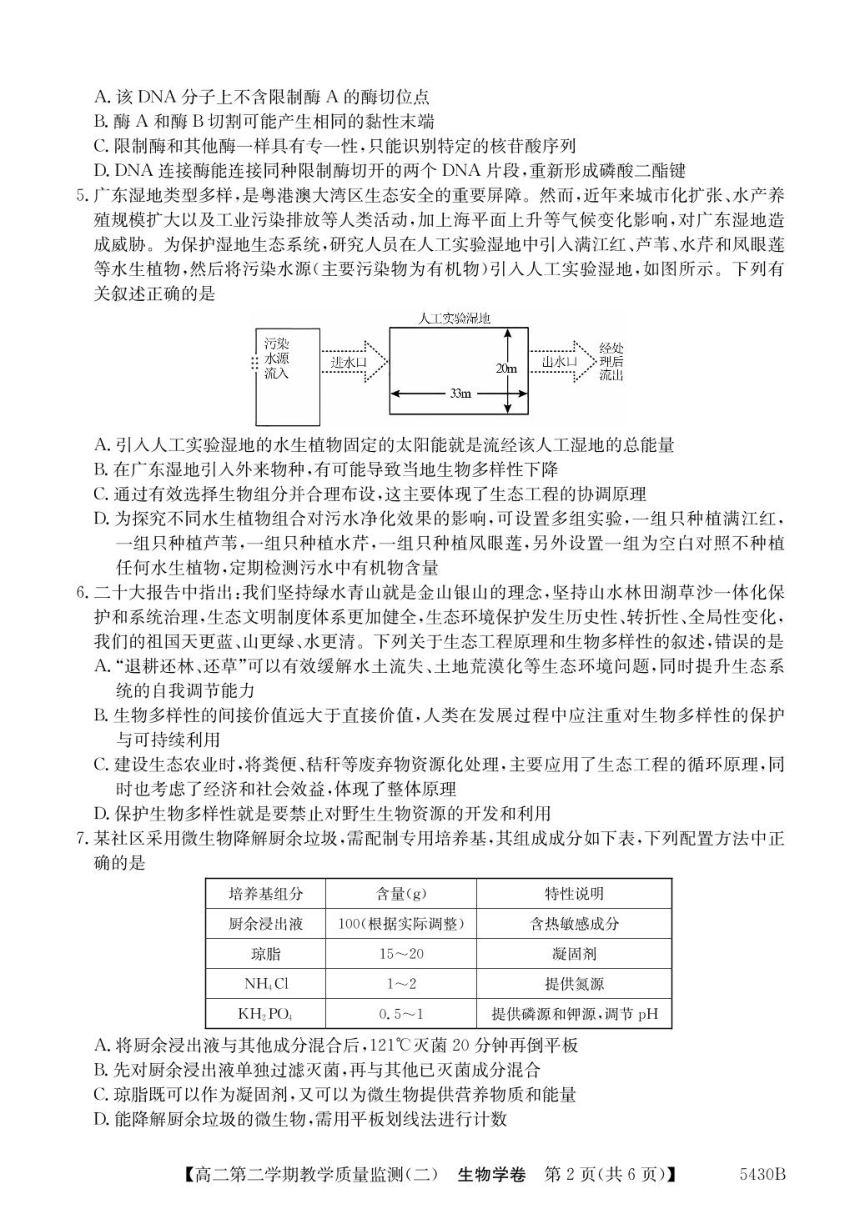 A. 该 DNA 分子上不含限制酶 A 的酶切位点
B. 酶 A 和酶 B 切割可能产生相同的黏性末端
C. 限制酶和其他酶一样具有专一性，只能识别特定的核苷酸序列
D. DNA 连接酶能连接同种限制酶切开的两个 DNA 片段，重新形成磷酸二酯键

5. 广东湿地类型多样，是粤港澳大湾区生态安全的重要屏障。然而，近年来城市化扩张、水产养殖规模扩大以及工业污染排放等人类活动，加上海平面上升等气候变化影响，对广东湿地造成威胁。为保护湿地生态系统，研究人员在人工实验湿地中引入满江红、芦苇、水芹和凤眼莲等水生植物，然后将污染水源（主要污染物为有机物）引入人工实验湿地，如图所示。下列有关叙述正确的是

污染水源流入
进水口
人工实验湿地
20m
33m
出水口
经处理后流出

A. 引入人工实验湿地的水生植物固定的太阳能就是流经该人工湿地的总能量
B. 在广东湿地引入外来物种，有可能导致当地生物多样性下降
C. 通过有效选择生物组分并合理布设，这主要体现了生态工程的协调原理
D. 为探究不同水生植物组合对污水净化效果的影响，可设置多组实验，一组只种植满江红，一组只种植芦苇，一组只种植水芹，一组只种植凤眼莲，另外设置一组为空白对照不种植任何水生植物，定期检测污水中有机物含量

6. 二十大报告中指出：我们坚持绿水青山就是金山银山的理念，坚持山水林田湖草沙一体化保护和系统治理，生态文明制度体系更加健全，生态环境保护发生历史性、转折性、全局性变化，我们的祖国天更蓝、山更绿、水更清。下列关于生态工程原理和生物多样性的叙述，错误的是
A. “退耕还林、还草”可以有效缓解水土流失、土地荒漠化等生态环境问题，同时提升生态系统的自我调节能力
B. 生物多样性的间接价值远大于直接价值，人类在发展过程中应注重对生物多样性的保护与可持续利用
C. 建设生态农业时，将粪便、秸秆等废弃物资源化处理，主要应用了生态工程的循环原理，同时也考虑了经济和社会效益，体现了整体原理
D. 保护生物多样性就是要禁止对野生生物资源的开发和利用

7. 某社区采用微生物降解厨余垃圾，需配制专用培养基，其组成成分如下表，下列配置方法中正确的是

| 培养基组分 | 含量(g) | 特性说明 |
|---|---|---|
| 厨余浸出液 | 100(根据实际调整) | 含热敏感成分 |
| 琼脂 | 15～20 | 凝固剂 |
| $NH_4Cl$ | 1～2 | 提供氮源 |
| $KH_2PO_4$ | 0.5～1 | 提供磷源和钾源，调节 pH |

A. 将厨余浸出液与其他成分混合后，121℃灭菌 20 分钟再倒平板
B. 先对厨余浸出液单独过滤灭菌，再与其他已灭菌成分混合
C. 琼脂既可以作为凝固剂，又可以为微生物提供营养物质和能量
D. 能降解厨余垃圾的微生物，需用平板划线法进行计数

【高二第二学期教学质量监测(二) 生物学卷 第 2 页(共 6 页)】 5430B